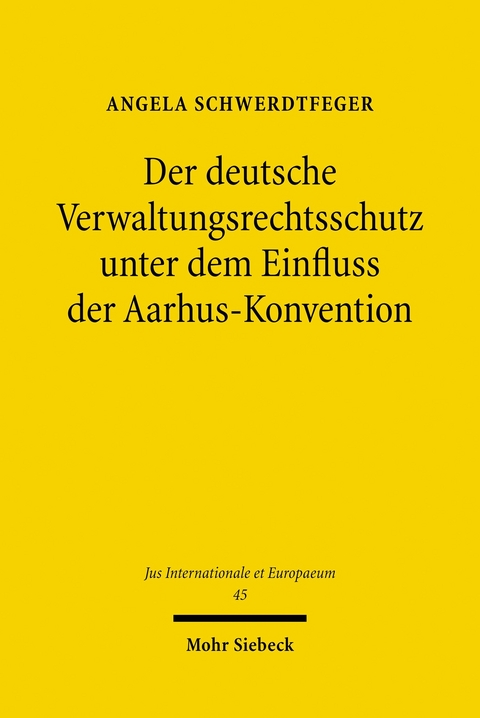 ANGELA SCHWERDTFEGER

Der deutsche Verwaltungsrechtsschutz unter dem Einfluss der Aarhus-Konvention

Jus Internationale et Europaeum
45

Mohr Siebeck